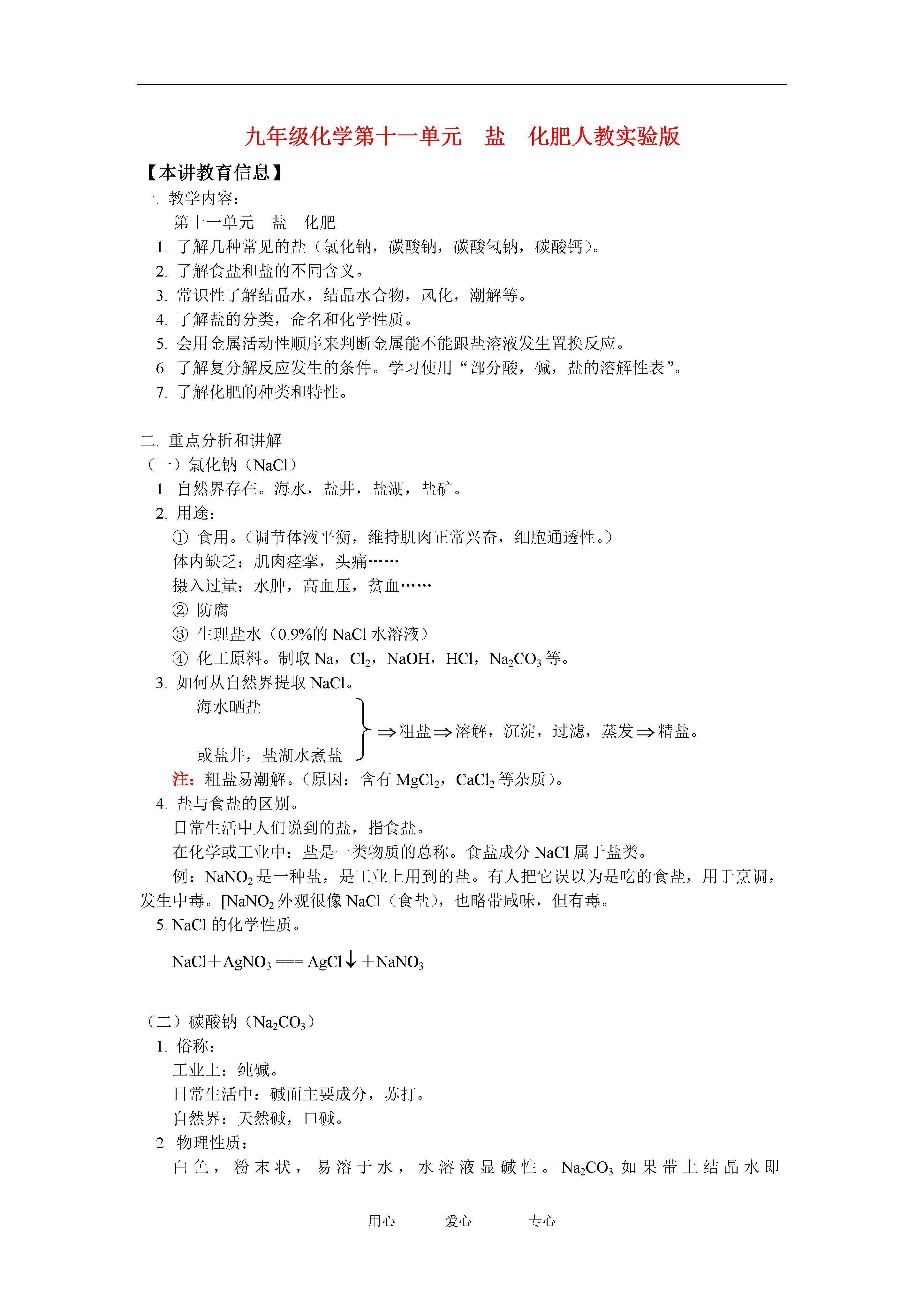 九年级化学第十一单元　盐　化肥人教实验版

【本讲教育信息】

一. 教学内容：

第十一单元　盐　化肥

1. 了解几种常见的盐（氯化钠，碳酸钠，碳酸氢钠，碳酸钙）。
2. 了解食盐和盐的不同含义。
3. 常识性了解结晶水，结晶水合物，风化，潮解等。
4. 了解盐的分类，命名和化学性质。
5. 会用金属活动性顺序来判断金属能不能跟盐溶液发生置换反应。
6. 了解复分解反应发生的条件。学习使用“部分酸，碱，盐的溶解性表”。
7. 了解化肥的种类和特性。

二. 重点分析和讲解

（一）氯化钠（NaCl）

1. 自然界存在。海水，盐井，盐湖，盐矿。
2. 用途：

① 食用。（调节体液平衡，维持肌肉正常兴奋，细胞通透性。）

体内缺乏：肌肉痉挛，头痛……

摄入过量：水肿，高血压，贫血……

② 防腐

③ 生理盐水（0.9%的 NaCl 水溶液）

④ 化工原料。制取 Na，$Cl_2$，NaOH，HCl，$Na_2CO_3$ 等。

3. 如何从自然界提取 NaCl。

海水晒盐
或盐井，盐湖水煮盐 $\Rightarrow$ 粗盐 $\Rightarrow$ 溶解，沉淀，过滤，蒸发 $\Rightarrow$ 精盐。

注：粗盐易潮解。（原因：含有 $MgCl_2$，$CaCl_2$ 等杂质）。

4. 盐与食盐的区别。

日常生活中人们说到的盐，指食盐。

在化学或工业中：盐是一类物质的总称。食盐成分 NaCl 属于盐类。

例：$NaNO_2$ 是一种盐，是工业上用到的盐。有人把它误以为是吃的食盐，用于烹调，发生中毒。[$NaNO_2$ 外观很像 NaCl（食盐），也略带咸味，但有毒。

5. NaCl 的化学性质。

$NaCl + AgNO_3 === AgCl\downarrow + NaNO_3$

（二）碳酸钠（$Na_2CO_3$）

1. 俗称：

工业上：纯碱。

日常生活中：碱面主要成分，苏打。

自然界：天然碱，口碱。

2. 物理性质：

白色，粉末状，易溶于水，水溶液显碱性。$Na_2CO_3$ 如果带上结晶水即

用心　爱心　专心